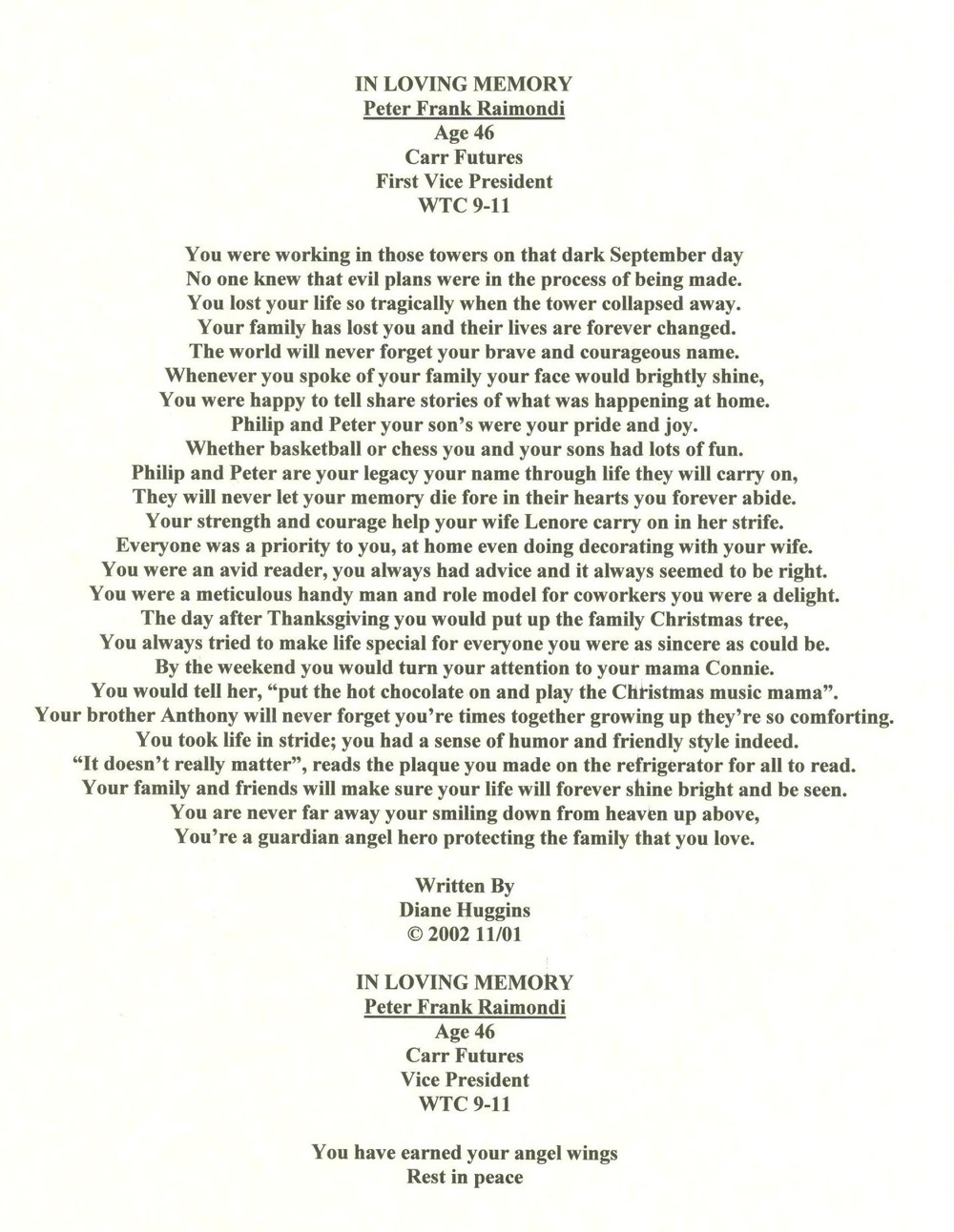 IN LOVING MEMORY
Peter Frank Raimondi
Age 46
Carr Futures
First Vice President
WTC 9-11

You were working in those towers on that dark September day
No one knew that evil plans were in the process of being made.
You lost your life so tragically when the tower collapsed away.
Your family has lost you and their lives are forever changed.
The world will never forget your brave and courageous name.
Whenever you spoke of your family your face would brightly shine,
You were happy to tell share stories of what was happening at home.
Philip and Peter your son's were your pride and joy.
Whether basketball or chess you and your sons had lots of fun.
Philip and Peter are your legacy your name through life they will carry on,
They will never let your memory die fore in their hearts you forever abide.
Your strength and courage help your wife Lenore carry on in her strife.
Everyone was a priority to you, at home even doing decorating with your wife.
You were an avid reader, you always had advice and it always seemed to be right.
You were a meticulous handy man and role model for coworkers you were a delight.
The day after Thanksgiving you would put up the family Christmas tree,
You always tried to make life special for everyone you were as sincere as could be.
By the weekend you would turn your attention to your mama Connie.
You would tell her, "put the hot chocolate on and play the Christmas music mama".
Your brother Anthony will never forget you're times together growing up they're so comforting.
You took life in stride; you had a sense of humor and friendly style indeed.
"It doesn't really matter", reads the plaque you made on the refrigerator for all to read.
Your family and friends will make sure your life will forever shine bright and be seen.
You are never far away your smiling down from heaven up above,
You're a guardian angel hero protecting the family that you love.

Written By
Diane Huggins
© 2002 11/01

IN LOVING MEMORY
Peter Frank Raimondi
Age 46
Carr Futures
Vice President
WTC 9-11

You have earned your angel wings
Rest in peace